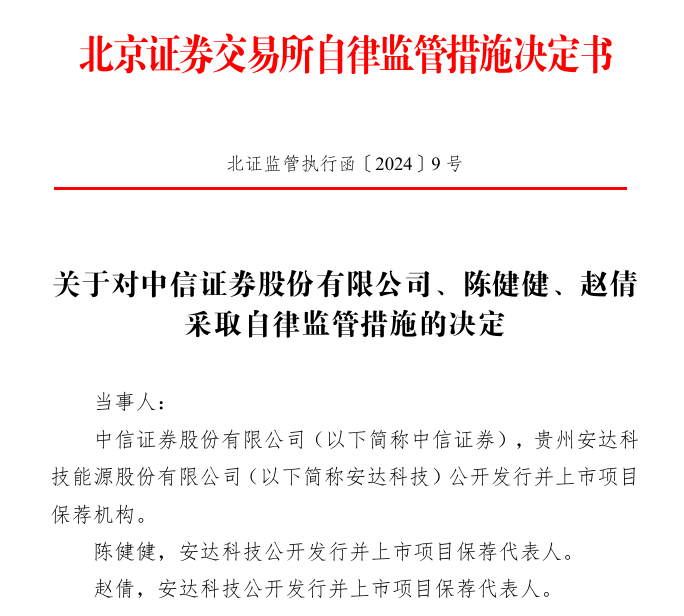 北京证券交易所自律监管措施决定书

北证监管执行函〔2024〕9号

关于对中信证券股份有限公司、陈健健、赵倩采取自律监管措施的决定

当事人：

中信证券股份有限公司（以下简称中信证券），贵州安达科技能源股份有限公司（以下简称安达科技）公开发行并上市项目保荐机构。

陈健健，安达科技公开发行并上市项目保荐代表人。

赵倩，安达科技公开发行并上市项目保荐代表人。